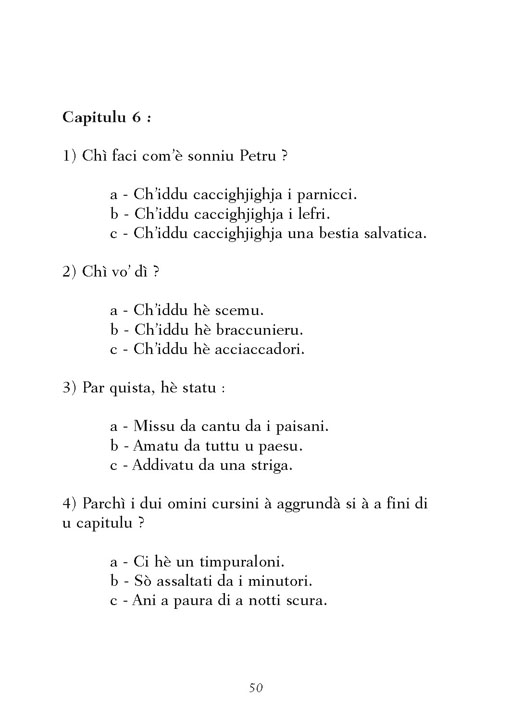 **Capitulu 6 :**

1) Chì faci com'è sonniu Petru ?

a - Ch'iddu caccighjighja i parnicci.
b - Ch'iddu caccighjighja i lefri.
c - Ch'iddu caccighjighja una bestia salvatica.

2) Chì vo' dì ?

a - Ch'iddu hè scemu.
b - Ch'iddu hè braccunieru.
c - Ch'iddu hè acciaccadori.

3) Par quista, hè statu :

a - Missu da cantu da i paisani.
b - Amatu da tuttu u paesu.
c - Addivatu da una striga.

4) Parchì i dui omini cursini à aggrundà si à a fini di u capitulu ?

a - Ci hè un timpuraloni.
b - Sò assaltati da i minutori.
c - Ani a paura di a notti scura.

50